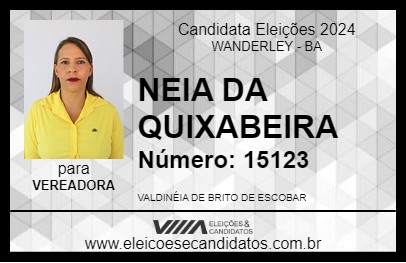 Candidata Eleições 2024
WANDERLEY - BA

NEIA DA QUIXABEIRA

Número: 15123

para
VEREADORA

VALDINÉIA DE BRITO DE ESCOBAR

VIIIA ELEIÇÕES & CANDIDATOS

www.eleicoesecandidatos.com.br